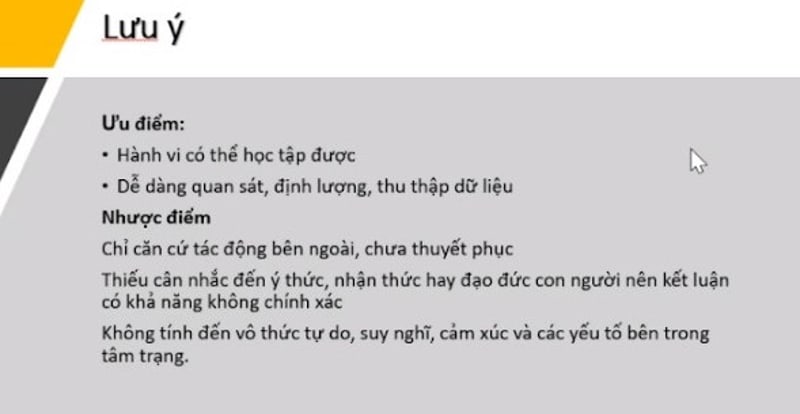 Lưu ý

Ưu điểm:

• Hành vi có thể học tập được

• Dễ dàng quan sát, định lượng, thu thập dữ liệu

Nhược điểm

Chỉ căn cứ tác động bên ngoài, chưa thuyết phục

Thiếu cân nhắc đến ý thức, nhận thức hay đạo đức con người nên kết luận có khả năng không chính xác

Không tính đến vô thức tự do, suy nghĩ, cảm xúc và các yếu tố bên trong tâm trạng.